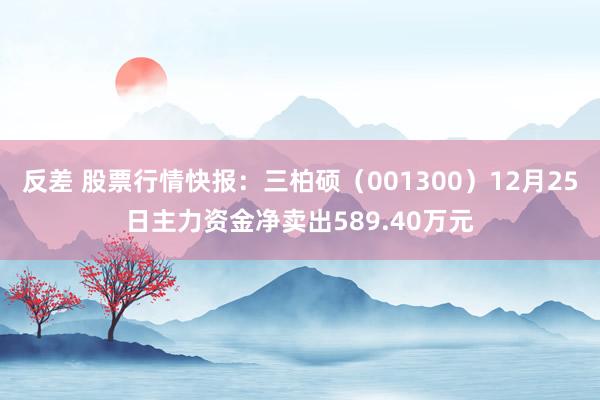 反差 股票行情快报：三柏硕（001300）12月25日主力资金净卖出589.40万元